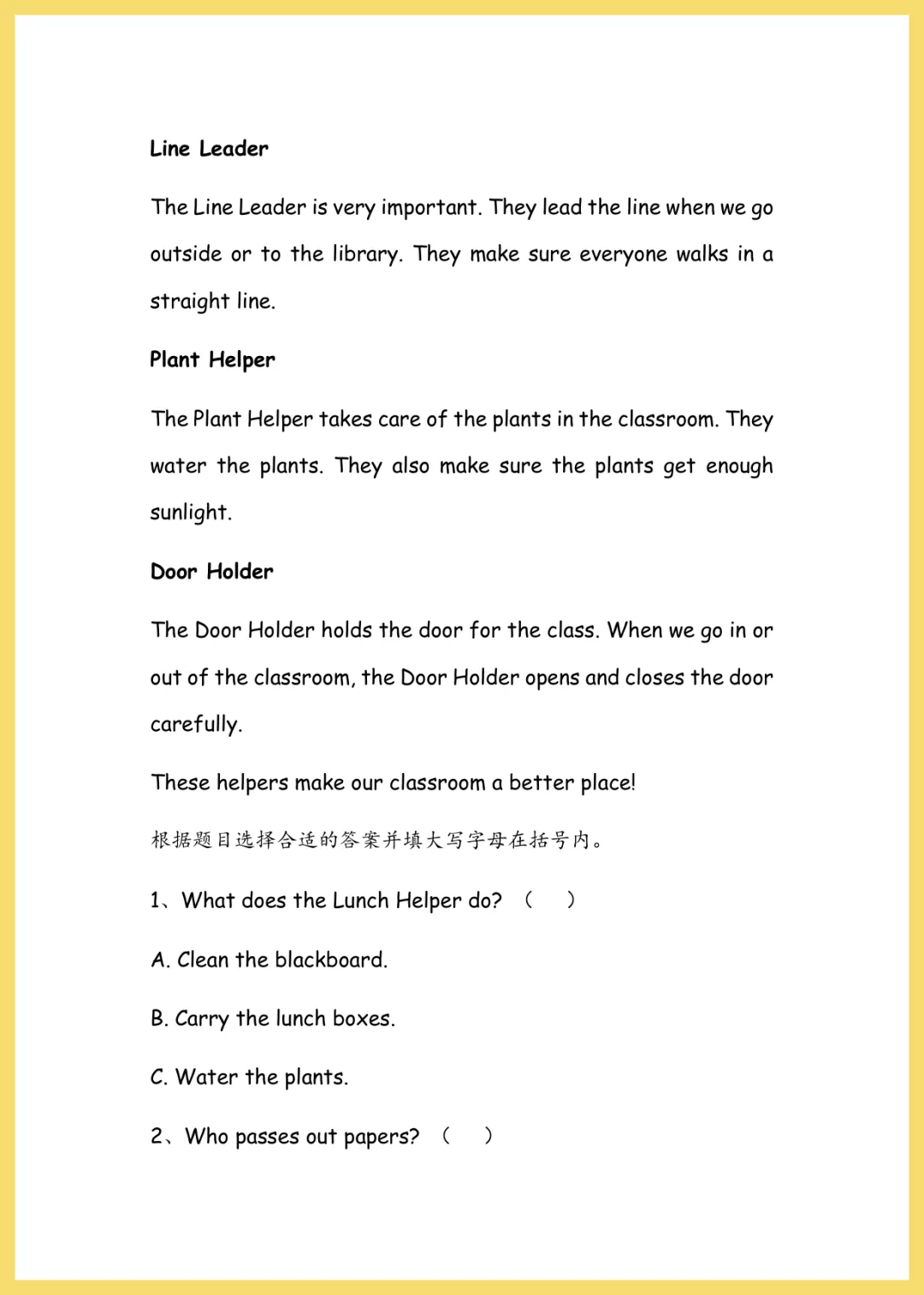 Line Leader

The Line Leader is very important. They lead the line when we go outside or to the library. They make sure everyone walks in a straight line.

Plant Helper

The Plant Helper takes care of the plants in the classroom. They water the plants. They also make sure the plants get enough sunlight.

Door Holder

The Door Holder holds the door for the class. When we go in or out of the classroom, the Door Holder opens and closes the door carefully.

These helpers make our classroom a better place!

根据题目选择合适的答案并填大写字母在括号内。

1、What does the Lunch Helper do? （　）

A. Clean the blackboard.

B. Carry the lunch boxes.

C. Water the plants.

2、Who passes out papers? （　）